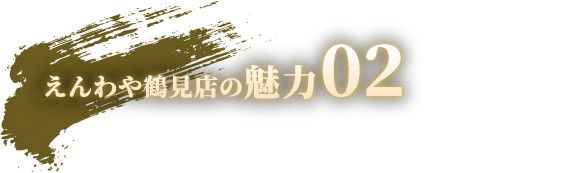 えんわや鶴見店の魅力02